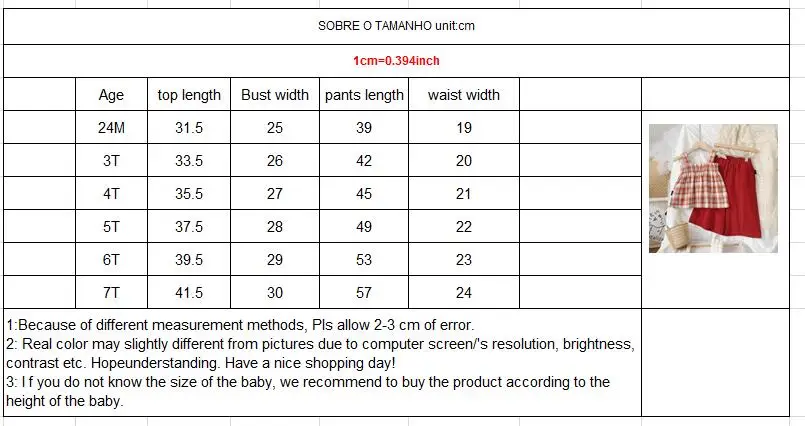 SOBRE O TAMANHO unit:cm

1cm=0.394inch

| Age | top length | Bust width | pants length | waist width |
|---|---|---|---|---|
| 24M | 31.5 | 25 | 39 | 19 |
| 3T | 33.5 | 26 | 42 | 20 |
| 4T | 35.5 | 27 | 45 | 21 |
| 5T | 37.5 | 28 | 49 | 22 |
| 6T | 39.5 | 29 | 53 | 23 |
| 7T | 41.5 | 30 | 57 | 24 |

1:Because of different measurement methods, Pls allow 2-3 cm of error.
2: Real color may slightly different from pictures due to computer screen/'s resolution, brightness, contrast etc. Hopeunderstanding. Have a nice shopping day!
3: I f you do not know the size of the baby, we recommend to buy the product according to the height of the baby.